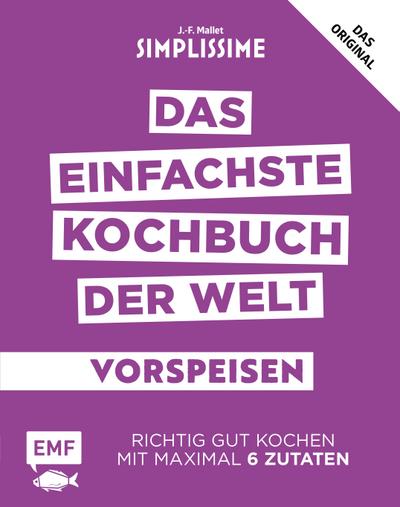 J.-F. Mallet
SIMPLISSIME

DAS ORIGINAL

DAS
EINFACHSTE
KOCHBUCH
DER WELT

VORSPEISEN

EMF

RICHTIG GUT KOCHEN
MIT MAXIMAL 6 ZUTATEN